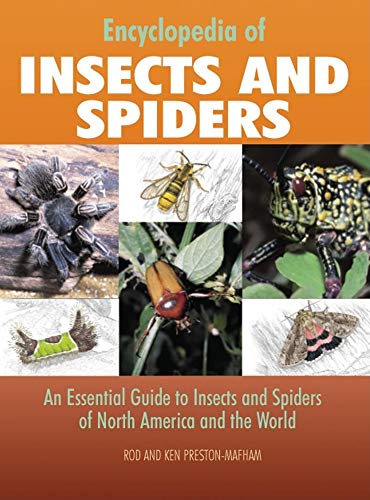 Encyclopedia of
INSECTS AND SPIDERS

An Essential Guide to Insects and Spiders of North America and the World

ROD AND KEN PRESTON-MAFHAM